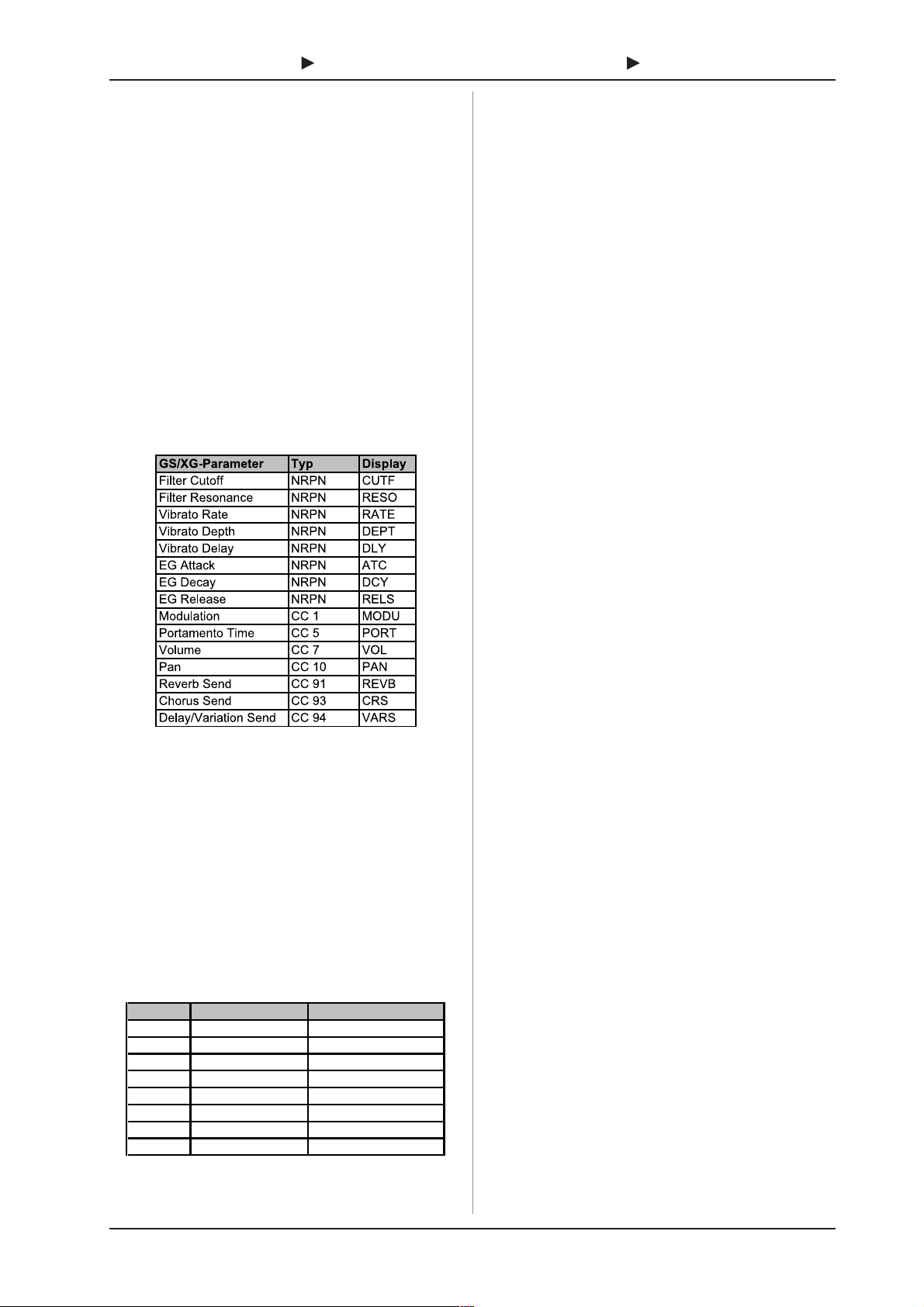 | GS/XG-Parameter | Typ | Display |
|---|---|---|
| Filter Cutoff | NRPN | CUTF |
| Filter Resonance | NRPN | RESO |
| Vibrato Rate | NRPN | RATE |
| Vibrato Depth | NRPN | DEPT |
| Vibrato Delay | NRPN | DLY |
| EG Attack | NRPN | ATC |
| EG Decay | NRPN | DCY |
| EG Release | NRPN | RELS |
| Modulation | CC 1 | MODU |
| Portamento Time | CC 5 | PORT |
| Volume | CC 7 | VOL |
| Pan | CC 10 | PAN |
| Reverb Send | CC 91 | REVB |
| Chorus Send | CC 93 | CRS |
| Delay/Variation Send | CC 94 | VARS |